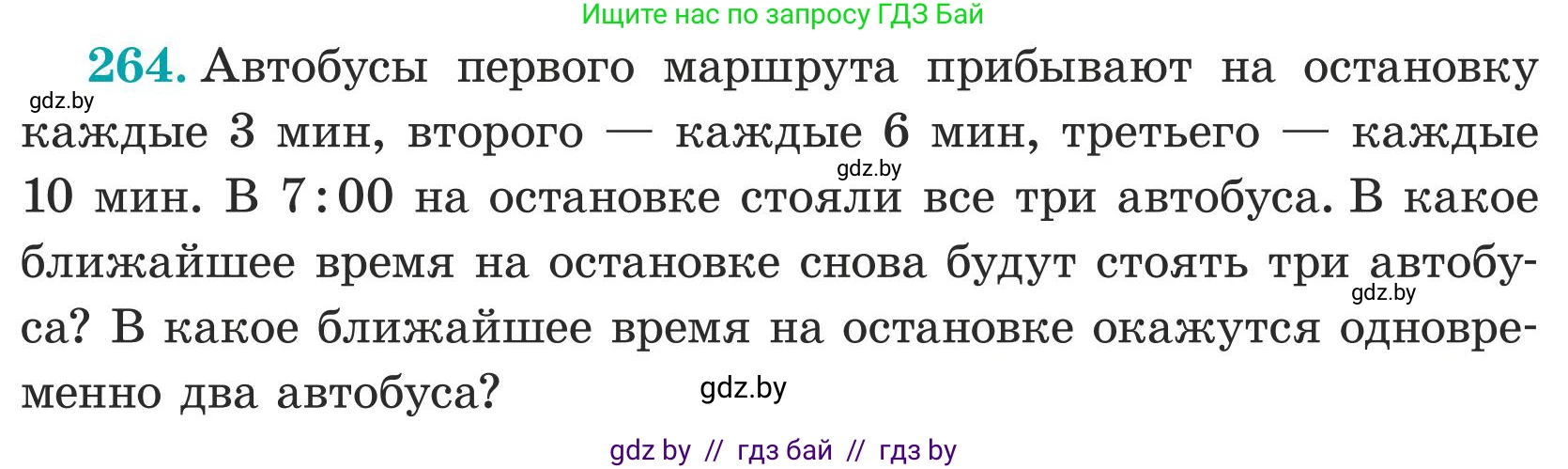 Ищите нас по запросу ГДЗ Бай

264. Автобусы первого маршрута прибывают на остановку каждые 3 мин, второго — каждые 6 мин, третьего — каждые 10 мин. В 7:00 на остановке стояли все три автобуса. В какое ближайшее время на остановке снова будут стоять три автобуса? В какое ближайшее время на остановке окажутся одновременно два автобуса?

gdz.by
gdz.by
gdz.by
gdz.by

gdz by // гдз бай // гдз by